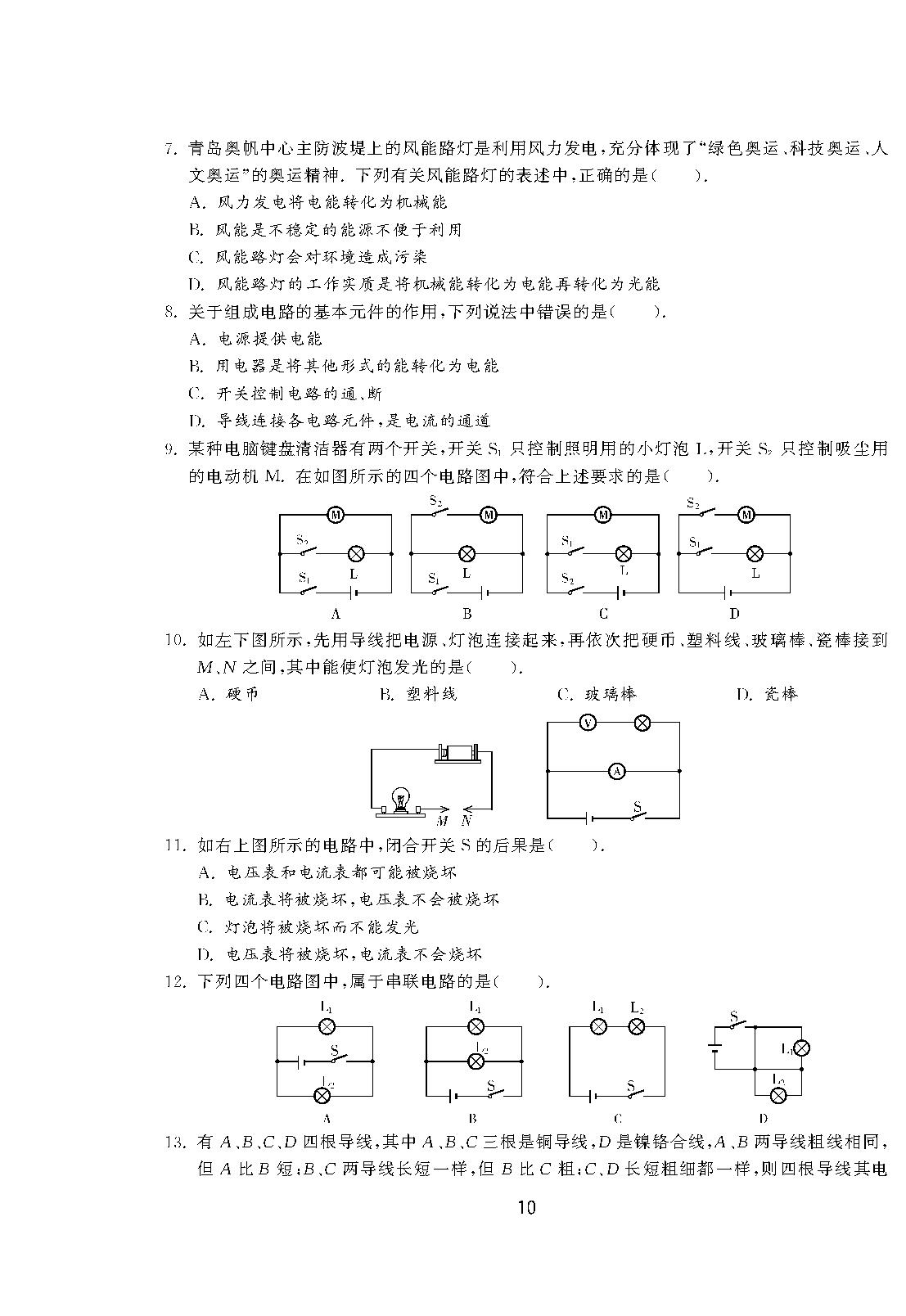 7. 青岛奥帆中心主防波堤上的风能路灯是利用风力发电，充分体现了“绿色奥运、科技奥运、人文奥运”的奥运精神. 下列有关风能路灯的表述中，正确的是(　　).

A. 风力发电将电能转化为机械能

B. 风能是不稳定的能源不便于利用

C. 风能路灯会对环境造成污染

D. 风能路灯的工作实质是将机械能转化为电能再转化为光能

8. 关于组成电路的基本元件的作用，下列说法中错误的是(　　).

A. 电源提供电能

B. 用电器是将其他形式的能转化为电能

C. 开关控制电路的通、断

D. 导线连接各电路元件，是电流的通道

9. 某种电脑键盘清洁器有两个开关，开关 $S_1$ 只控制照明用的小灯泡 L，开关 $S_2$ 只控制吸尘用的电动机 M. 在如图所示的四个电路图中，符合上述要求的是(　　).

M $S_2$ L $S_1$ A

$S_2$ M L $S_1$ B

M $S_1$ L $S_2$ C

$S_2$ M $S_1$ L D

10. 如左下图所示，先用导线把电源、灯泡连接起来，再依次把硬币、塑料线、玻璃棒、瓷棒接到 $M$、$N$ 之间，其中能使灯泡发光的是(　　).

A. 硬币　　B. 塑料线　　C. 玻璃棒　　D. 瓷棒

$M$ $N$

V A S

11. 如右上图所示的电路中，闭合开关 S 的后果是(　　).

A. 电压表和电流表都可能被烧坏

B. 电流表将被烧坏，电压表不会被烧坏

C. 灯泡将被烧坏而不能发光

D. 电压表将被烧坏，电流表不会烧坏

12. 下列四个电路图中，属于串联电路的是(　　).

$L_1$ S $L_2$ A

$L_1$ $L_2$ S B

$L_1$ $L_2$ S C

S $L_1$ $L_2$ D

13. 有 $A$、$B$、$C$、$D$ 四根导线，其中 $A$、$B$、$C$ 三根是铜导线，$D$ 是镍铬合线，$A$、$B$ 两导线粗线相同，但 $A$ 比 $B$ 短；$B$、$C$ 两导线长短一样，但 $B$ 比 $C$ 粗；$C$、$D$ 长短粗细都一样，则四根导线其电

10